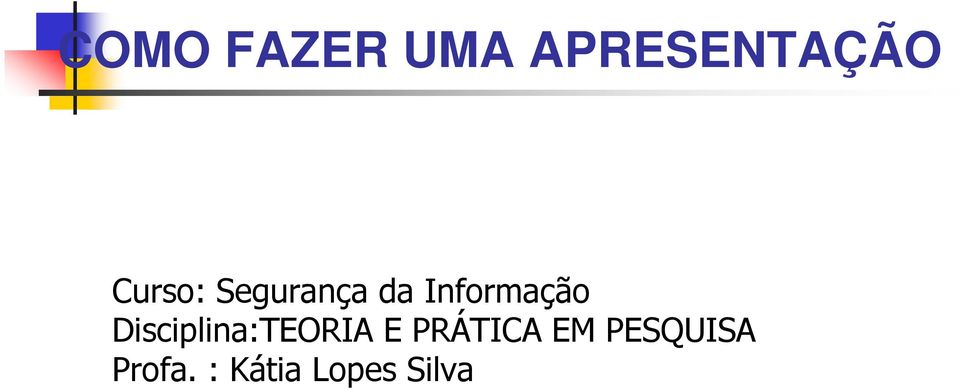 COMO FAZER UMA APRESENTAÇÃO

Curso: Segurança da Informação
Disciplina:TEORIA E PRÁTICA EM PESQUISA
Profa. : Kátia Lopes Silva